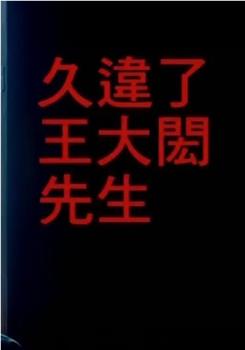 久違了
王大閎
先生